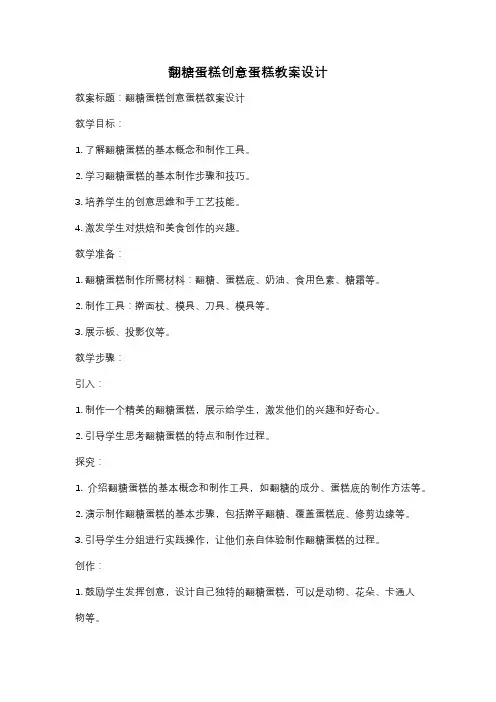 翻糖蛋糕创意蛋糕教案设计

教案标题：翻糖蛋糕创意蛋糕教案设计

教学目标：

1. 了解翻糖蛋糕的基本概念和制作工具。

2. 学习翻糖蛋糕的基本制作步骤和技巧。

3. 培养学生的创意思维和手工艺技能。

4. 激发学生对烘焙和美食创作的兴趣。

教学准备：

1. 翻糖蛋糕制作所需材料：翻糖、蛋糕底、奶油、食用色素、糖霜等。

2. 制作工具：擀面杖、模具、刀具、模具等。

3. 展示板、投影仪等。

教学步骤：

引入：

1. 制作一个精美的翻糖蛋糕，展示给学生，激发他们的兴趣和好奇心。

2. 引导学生思考翻糖蛋糕的特点和制作过程。

探究：

1. 介绍翻糖蛋糕的基本概念和制作工具，如翻糖的成分、蛋糕底的制作方法等。

2. 演示制作翻糖蛋糕的基本步骤，包括擀平翻糖、覆盖蛋糕底、修剪边缘等。

3. 引导学生分组进行实践操作，让他们亲自体验制作翻糖蛋糕的过程。

创作：

1. 鼓励学生发挥创意，设计自己独特的翻糖蛋糕，可以是动物、花朵、卡通人物等。